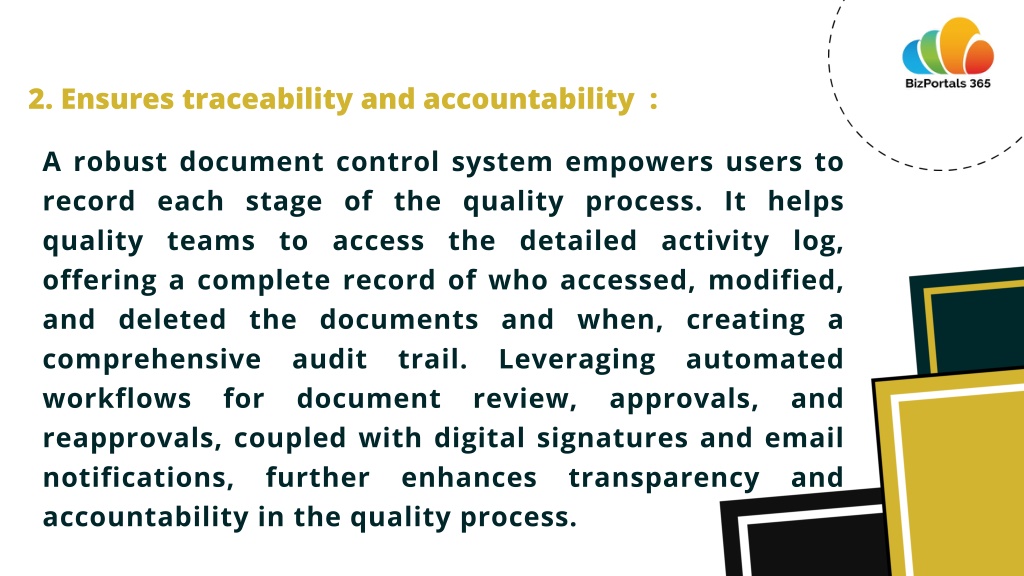 BizPortals 365

2. Ensures traceability and accountability :

A robust document control system empowers users to record each stage of the quality process. It helps quality teams to access the detailed activity log, offering a complete record of who accessed, modified, and deleted the documents and when, creating a comprehensive audit trail. Leveraging automated workflows for document review, approvals, and reapprovals, coupled with digital signatures and email notifications, further enhances transparency and accountability in the quality process.